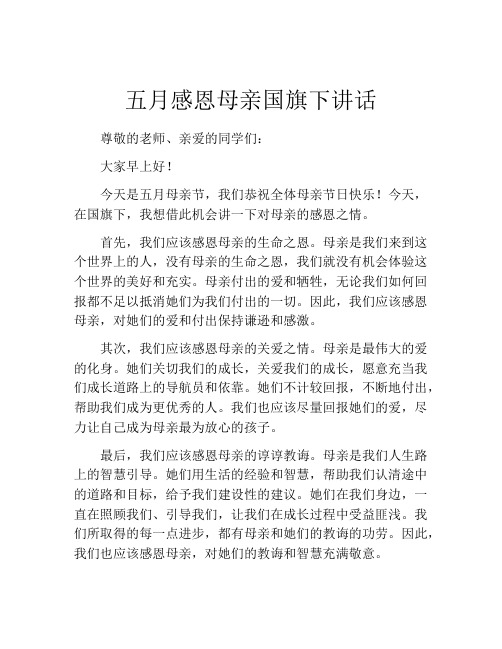 五月感恩母亲国旗下讲话

尊敬的老师、亲爱的同学们：

大家早上好！

今天是五月母亲节，我们恭祝全体母亲节日快乐！今天，在国旗下，我想借此机会讲一下对母亲的感恩之情。

首先，我们应该感恩母亲的生命之恩。母亲是我们来到这个世界上的人，没有母亲的生命之恩，我们就没有机会体验这个世界的美好和充实。母亲付出的爱和牺牲，无论我们如何回报都不足以抵消她们为我们付出的一切。因此，我们应该感恩母亲，对她们的爱和付出保持谦逊和感激。

其次，我们应该感恩母亲的关爱之情。母亲是最伟大的爱的化身。她们关切我们的成长，关爱我们的成长，愿意充当我们成长道路上的导航员和依靠。她们不计较回报，不断地付出，帮助我们成为更优秀的人。我们也应该尽量回报她们的爱，尽力让自己成为母亲最为放心的孩子。

最后，我们应该感恩母亲的谆谆教诲。母亲是我们人生路上的智慧引导。她们用生活的经验和智慧，帮助我们认清途中的道路和目标，给予我们建设性的建议。她们在我们身边，一直在照顾我们、引导我们，让我们在成长过程中受益匪浅。我们所取得的每一点进步，都有母亲和她们的教诲的功劳。因此，我们也应该感恩母亲，对她们的教诲和智慧充满敬意。